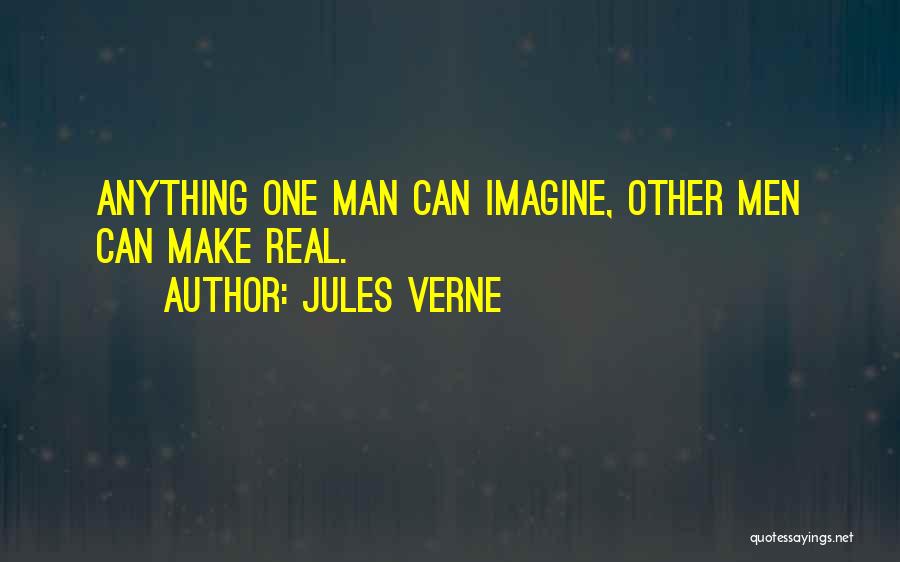 ANYTHING ONE MAN CAN IMAGINE, OTHER MEN CAN MAKE REAL.

AUTHOR: JULES VERNE

quotessayings.net